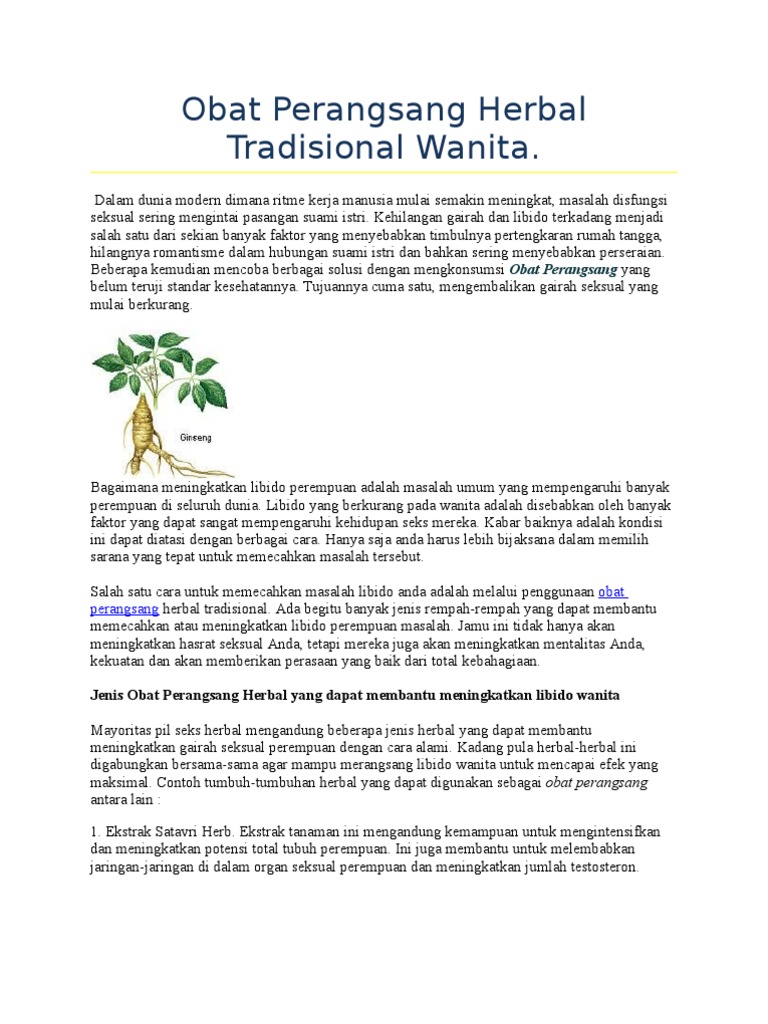 Obat Perangsang Herbal Tradisional Wanita.

Dalam dunia modern dimana ritme kerja manusia mulai semakin meningkat, masalah disfungsi seksual sering mengintai pasangan suami istri. Kehilangan gairah dan libido terkadang menjadi salah satu dari sekian banyak faktor yang menyebabkan timbulnya pertengkaran rumah tangga, hilangnya romantisme dalam hubungan suami istri dan bahkan sering menyebabkan perseraian. Beberapa kemudian mencoba berbagai solusi dengan mengkonsumsi Obat Perangsang yang belum teruji standar kesehatannya. Tujuannya cuma satu, mengembalikan gairah seksual yang mulai berkurang.

Ginseng

Bagaimana meningkatkan libido perempuan adalah masalah umum yang mempengaruhi banyak perempuan di seluruh dunia. Libido yang berkurang pada wanita adalah disebabkan oleh banyak faktor yang dapat sangat mempengaruhi kehidupan seks mereka. Kabar baiknya adalah kondisi ini dapat diatasi dengan berbagai cara. Hanya saja anda harus lebih bijaksana dalam memilih sarana yang tepat untuk memecahkan masalah tersebut.

Salah satu cara untuk memecahkan masalah libido anda adalah melalui penggunaan obat perangsang herbal tradisional. Ada begitu banyak jenis rempah-rempah yang dapat membantu memecahkan atau meningkatkan libido perempuan masalah. Jamu ini tidak hanya akan meningkatkan hasrat seksual Anda, tetapi mereka juga akan meningkatkan mentalitas Anda, kekuatan dan akan memberikan perasaan yang baik dari total kebahagiaan.

Jenis Obat Perangsang Herbal yang dapat membantu meningkatkan libido wanita

Mayoritas pil seks herbal mengandung beberapa jenis herbal yang dapat membantu meningkatkan gairah seksual perempuan dengan cara alami. Kadang pula herbal-herbal ini digabungkan bersama-sama agar mampu merangsang libido wanita untuk mencapai efek yang maksimal. Contoh tumbuh-tumbuhan herbal yang dapat digunakan sebagai obat perangsang antara lain :

1. Ekstrak Satavri Herb. Ekstrak tanaman ini mengandung kemampuan untuk mengintensifkan dan meningkatkan potensi total tubuh perempuan. Ini juga membantu untuk melembabkan jaringan-jaringan di dalam organ seksual perempuan dan meningkatkan jumlah testosteron.